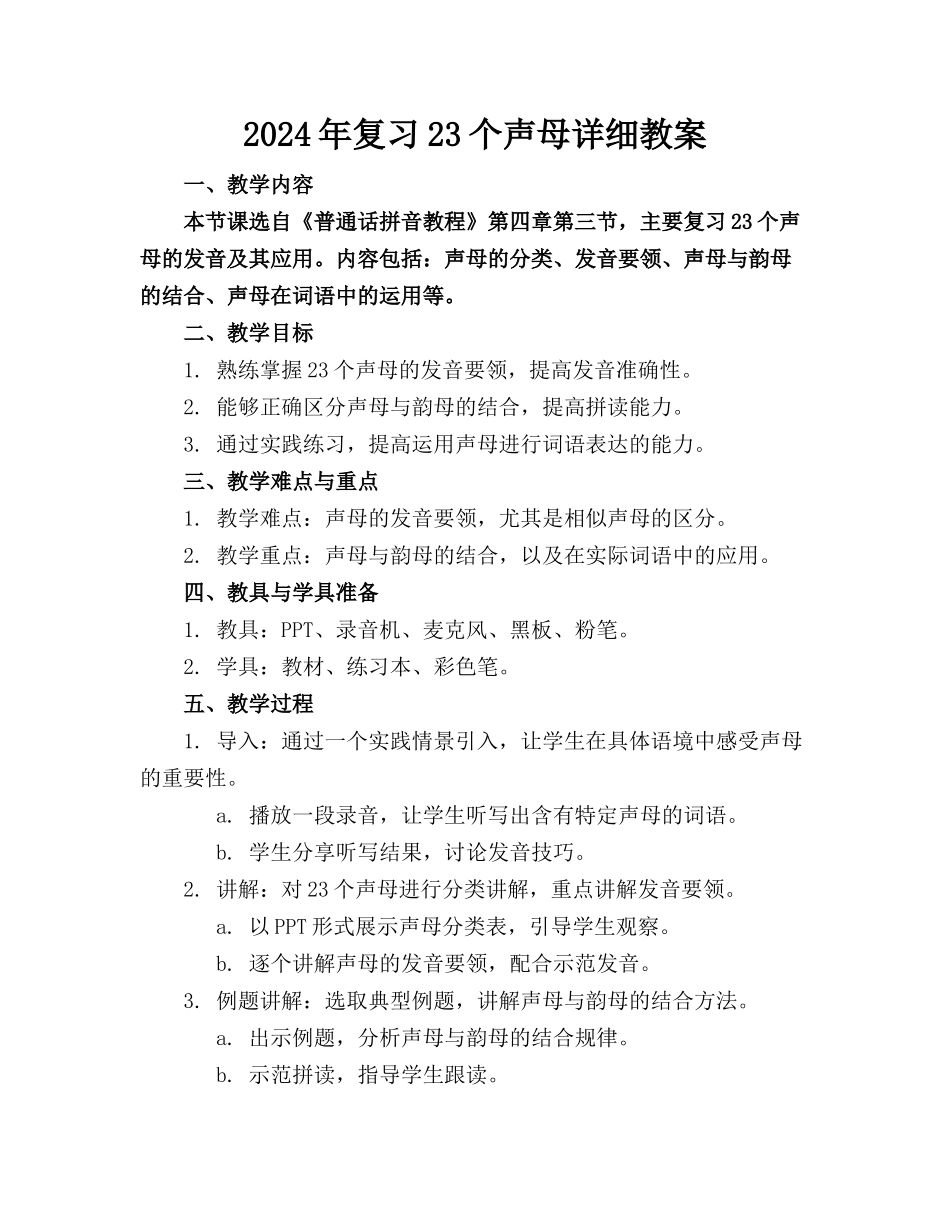 2024年复习23个声母详细教案

一、教学内容

本节课选自《普通话拼音教程》第四章第三节，主要复习23个声母的发音及其应用。内容包括：声母的分类、发音要领、声母与韵母的结合、声母在词语中的运用等。

二、教学目标

1. 熟练掌握23个声母的发音要领，提高发音准确性。

2. 能够正确区分声母与韵母的结合，提高拼读能力。

3. 通过实践练习，提高运用声母进行词语表达的能力。

三、教学难点与重点

1. 教学难点：声母的发音要领，尤其是相似声母的区分。

2. 教学重点：声母与韵母的结合，以及在实际词语中的应用。

四、教具与学具准备

1. 教具：PPT、录音机、麦克风、黑板、粉笔。

2. 学具：教材、练习本、彩色笔。

五、教学过程

1. 导入：通过一个实践情景引入，让学生在具体语境中感受声母的重要性。

a. 播放一段录音，让学生听写出含有特定声母的词语。

b. 学生分享听写结果，讨论发音技巧。

2. 讲解：对23个声母进行分类讲解，重点讲解发音要领。

a. 以PPT形式展示声母分类表，引导学生观察。

b. 逐个讲解声母的发音要领，配合示范发音。

3. 例题讲解：选取典型例题，讲解声母与韵母的结合方法。

a. 出示例题，分析声母与韵母的结合规律。

b. 示范拼读，指导学生跟读。